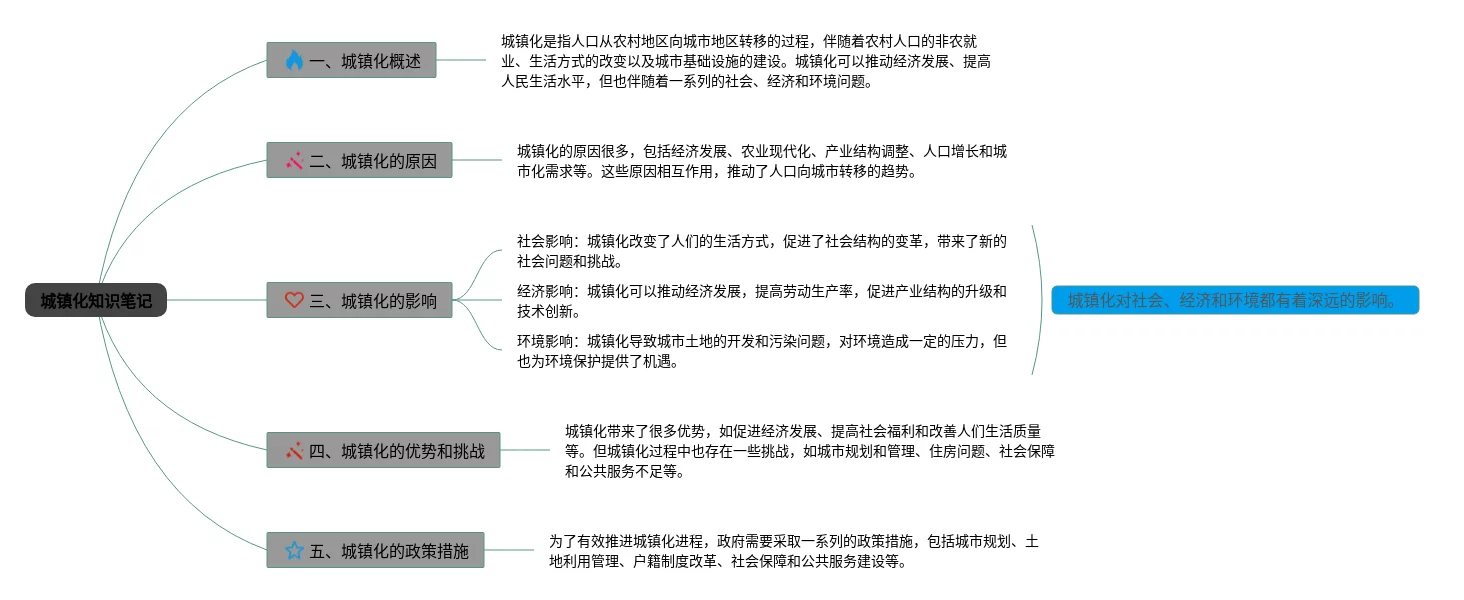 城镇化知识笔记

一、城镇化概述

城镇化是指人口从农村地区向城市地区转移的过程，伴随着农村人口的非农就业、生活方式的改变以及城市基础设施的建设。城镇化可以推动经济发展、提高人民生活水平，但也伴随着一系列的社会、经济和环境问题。

二、城镇化的原因

城镇化的原因很多，包括经济发展、农业现代化、产业结构调整、人口增长和城市化需求等。这些原因相互作用，推动了人口向城市转移的趋势。

三、城镇化的影响

社会影响：城镇化改变了人们的生活方式，促进了社会结构的变革，带来了新的社会问题和挑战。

经济影响：城镇化可以推动经济发展，提高劳动生产率，促进产业结构的升级和技术创新。

环境影响：城镇化导致城市土地的开发和污染问题，对环境造成一定的压力，但也为环境保护提供了机遇。

城镇化对社会、经济和环境都有着深远的影响。

四、城镇化的优势和挑战

城镇化带来了很多优势，如促进经济发展、提高社会福利和改善人们生活质量等。但城镇化过程中也存在一些挑战，如城市规划和管理、住房问题、社会保障和公共服务不足等。

五、城镇化的政策措施

为了有效推进城镇化进程，政府需要采取一系列的政策措施，包括城市规划、土地利用管理、户籍制度改革、社会保障和公共服务建设等。